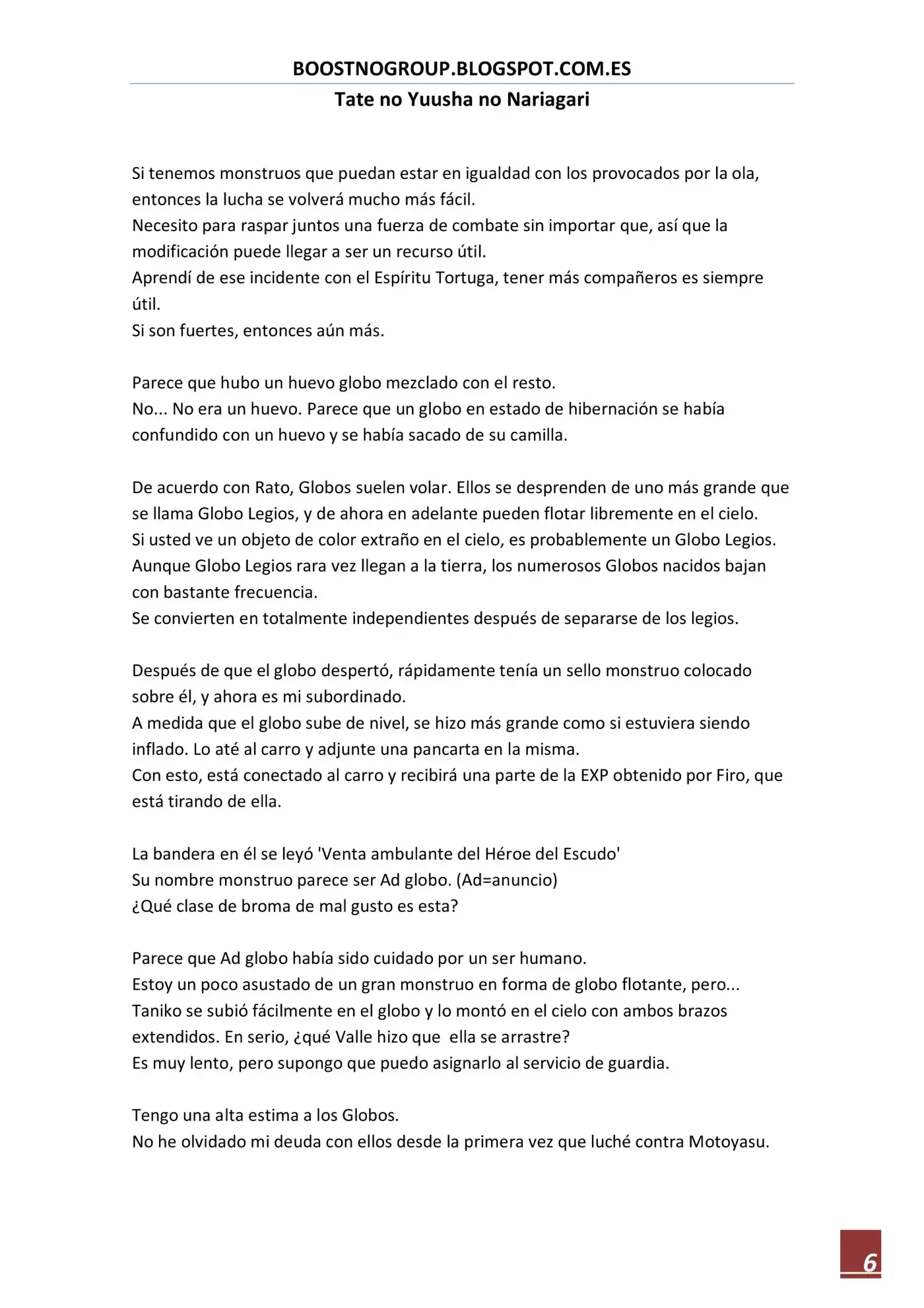 BOOSTNOGROUP.BLOGSPOT.COM.ES
Tate no Yuusha no Nariagari

Si tenemos monstruos que puedan estar en igualdad con los provocados por la ola, entonces la lucha se volverá mucho más fácil.
Necesito para raspar juntos una fuerza de combate sin importar que, así que la modificación puede llegar a ser un recurso útil.
Aprendí de ese incidente con el Espíritu Tortuga, tener más compañeros es siempre útil.
Si son fuertes, entonces aún más.

Parece que hubo un huevo globo mezclado con el resto.
No... No era un huevo. Parece que un globo en estado de hibernación se había confundido con un huevo y se había sacado de su camilla.

De acuerdo con Rato, Globos suelen volar. Ellos se desprenden de uno más grande que se llama Globo Legios, y de ahora en adelante pueden flotar libremente en el cielo.
Si usted ve un objeto de color extraño en el cielo, es probablemente un Globo Legios.
Aunque Globo Legios rara vez llegan a la tierra, los numerosos Globos nacidos bajan con bastante frecuencia.
Se convierten en totalmente independientes después de separarse de los legios.

Después de que el globo despertó, rápidamente tenía un sello monstruo colocado sobre él, y ahora es mi subordinado.
A medida que el globo sube de nivel, se hizo más grande como si estuviera siendo inflado. Lo até al carro y adjunte una pancarta en la misma.
Con esto, está conectado al carro y recibirá una parte de la EXP obtenido por Firo, que está tirando de ella.

La bandera en él se leyó 'Venta ambulante del Héroe del Escudo'
Su nombre monstruo parece ser Ad globo. (Ad=anuncio)
¿Qué clase de broma de mal gusto es esta?

Parece que Ad globo había sido cuidado por un ser humano.
Estoy un poco asustado de un gran monstruo en forma de globo flotante, pero...
Taniko se subió fácilmente en el globo y lo montó en el cielo con ambos brazos extendidos. En serio, ¿qué Valle hizo que ella se arrastre?
Es muy lento, pero supongo que puedo asignarlo al servicio de guardia.

Tengo una alta estima a los Globos.
No he olvidado mi deuda con ellos desde la primera vez que luché contra Motoyasu.

6